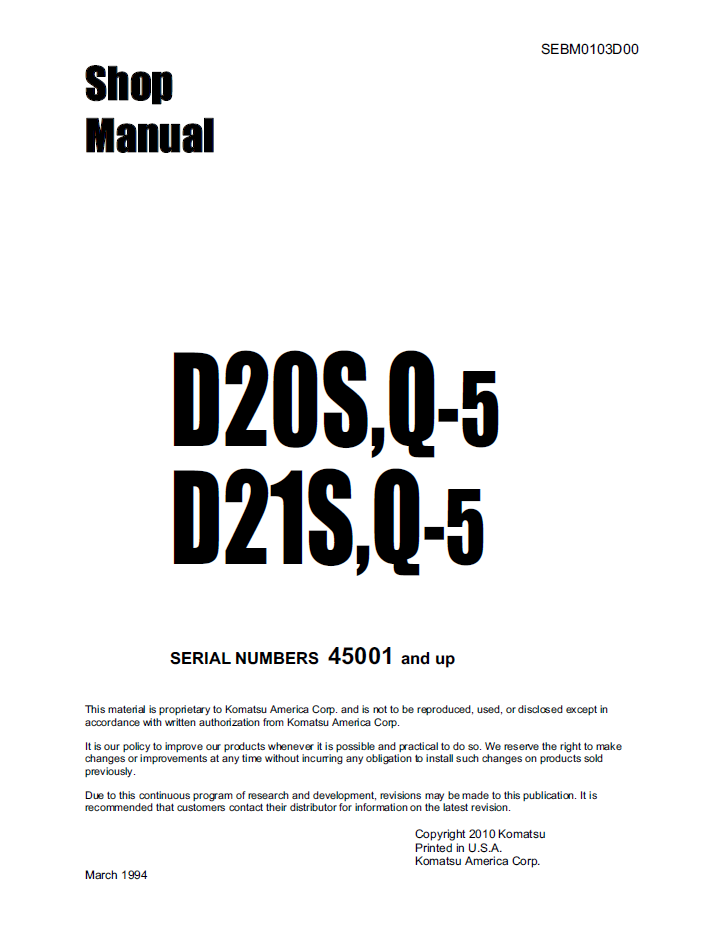 SEBM0103D00

Shop Manual

D20S,Q-5
D21S,Q-5

SERIAL NUMBERS 45001 and up

This material is proprietary to Komatsu America Corp. and is not to be reproduced, used, or disclosed except in accordance with written authorization from Komatsu America Corp.

It is our policy to improve our products whenever it is possible and practical to do so. We reserve the right to make changes or improvements at any time without incurring any obligation to install such changes on products sold previously.

Due to this continuous program of research and development, revisions may be made to this publication. It is recommended that customers contact their distributor for information on the latest revision.

Copyright 2010 Komatsu
Printed in U.S.A.
Komatsu America Corp.

March 1994